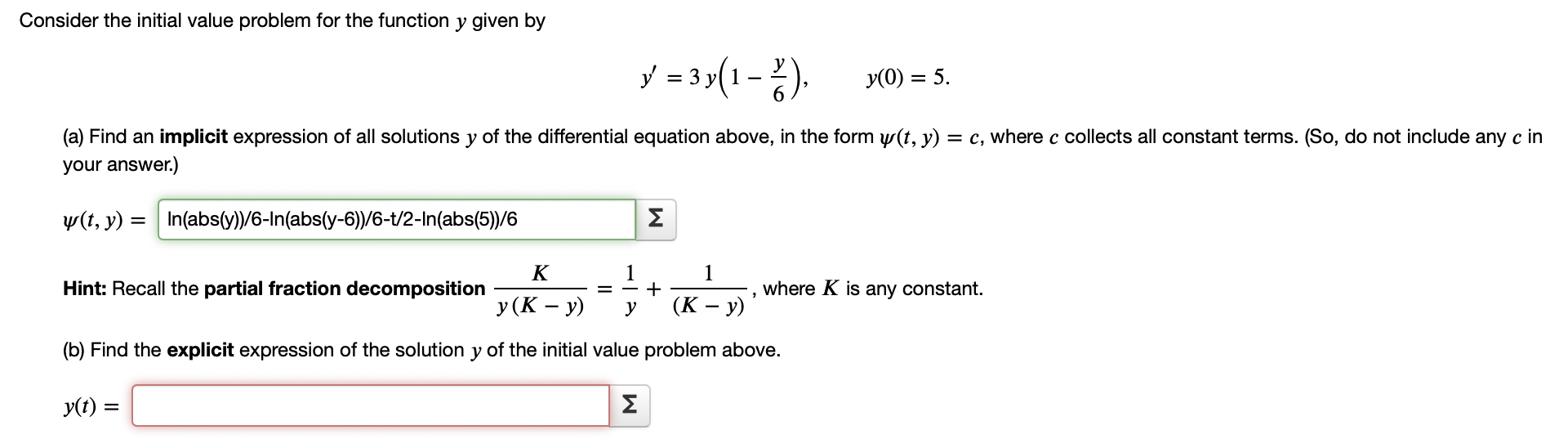 Consider the initial value problem for the function $y$ given by

$y' = 3\,y\left(1 - \frac{y}{6}\right), \qquad y(0) = 5.$

(a) Find an **implicit** expression of all solutions $y$ of the differential equation above, in the form $\psi(t, y) = c$, where $c$ collects all constant terms. (So, do not include any $c$ in your answer.)

$\psi(t, y) =$ ln(abs(y))/6-ln(abs(y-6))/6-t/2-ln(abs(5))/6 Σ

**Hint:** Recall the **partial fraction decomposition** $\frac{K}{y\,(K - y)} = \frac{1}{y} + \frac{1}{(K - y)}$, where $K$ is any constant.

(b) Find the **explicit** expression of the solution $y$ of the initial value problem above.

$y(t) =$ Σ